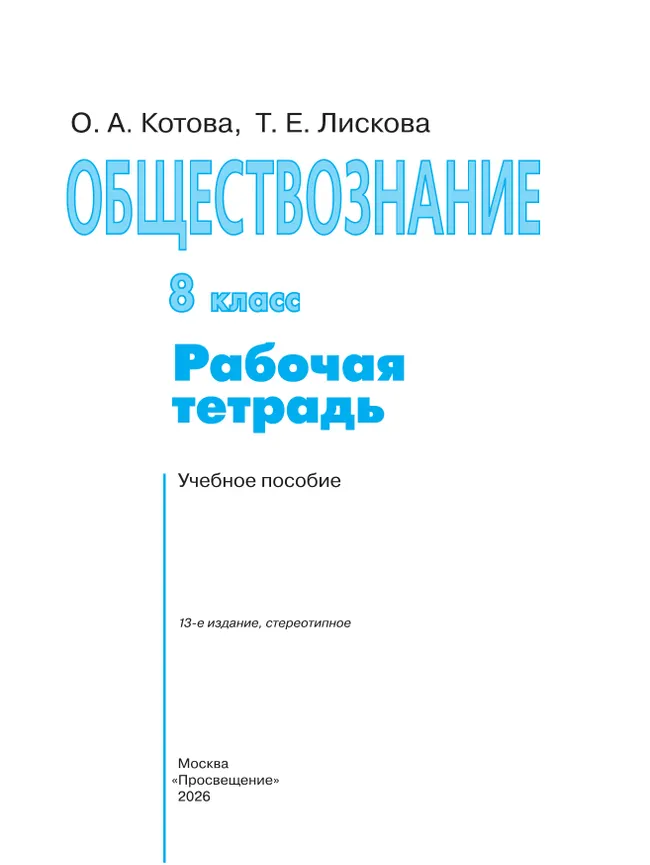 О. А. Котова, Т. Е. Лискова

ОБЩЕСТВОЗНАНИЕ

8 класс

Рабочая тетрадь

Учебное пособие

13-е издание, стереотипное

Москва
«Просвещение»
2026